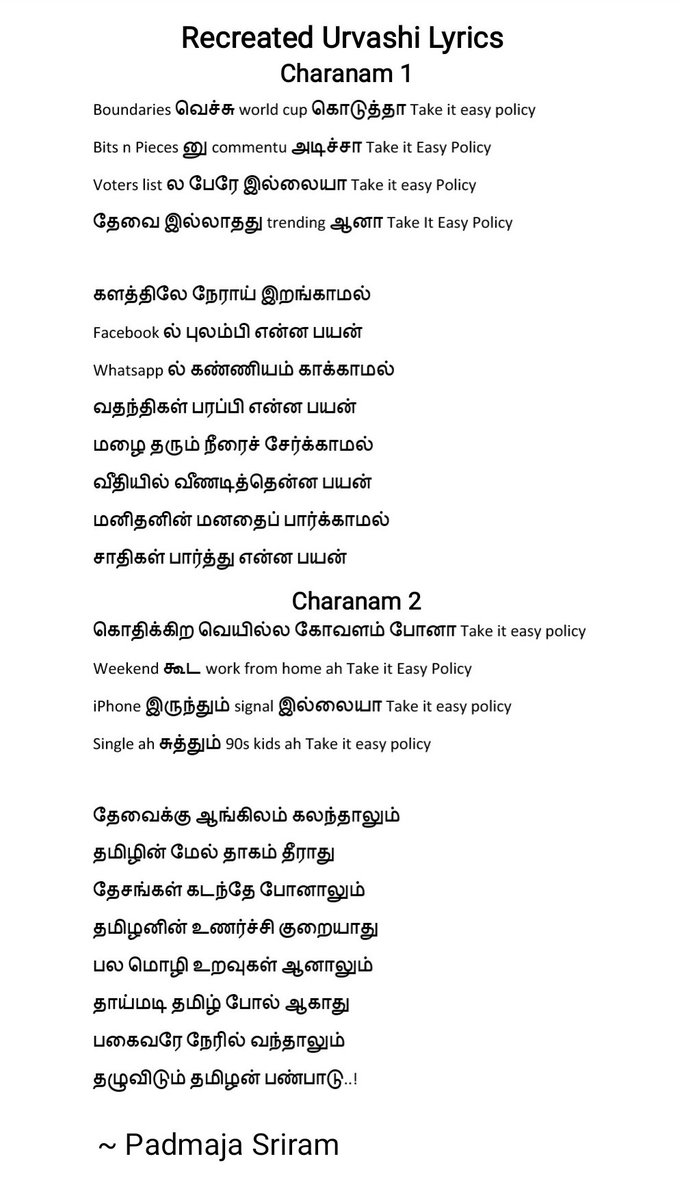 Recreated Urvashi Lyrics
Charanam 1

Boundaries வெச்சு world cup கொடுத்தா Take it easy policy

Bits n Pieces னு commentu அடிச்சா Take it Easy Policy

Voters list ல பேரே இல்லையா Take it easy Policy

தேவை இல்லாதது trending ஆனா Take It Easy Policy

களத்திலே நேராய் இறங்காமல்

Facebook ல் புலம்பி என்ன பயன்

Whatsapp ல் கண்ணியம் காக்காமல்

வதந்திகள் பரப்பி என்ன பயன்

மழை தரும் நீரைச் சேர்க்காமல்

வீதியில் வீணடித்தென்ன பயன்

மனிதனின் மனதைப் பார்க்காமல்

சாதிகள் பார்த்து என்ன பயன்

Charanam 2

கொதிக்கிற வெயில்ல கோவளம் போனா Take it easy policy

Weekend கூட work from home ah Take it Easy Policy

iPhone இருந்தும் signal இல்லையா Take it easy policy

Single ah சுத்தும் 90s kids ah Take it easy policy

தேவைக்கு ஆங்கிலம் கலந்தாலும்

தமிழின் மேல் தாகம் தீராது

தேசங்கள் கடந்தே போனாலும்

தமிழனின் உணர்ச்சி குறையாது

பல மொழி உறவுகள் ஆனாலும்

தாய்மடி தமிழ் போல் ஆகாது

பகைவரே நேரில் வந்தாலும்

தழுவிடும் தமிழன் பண்பாடு..!

~ Padmaja Sriram